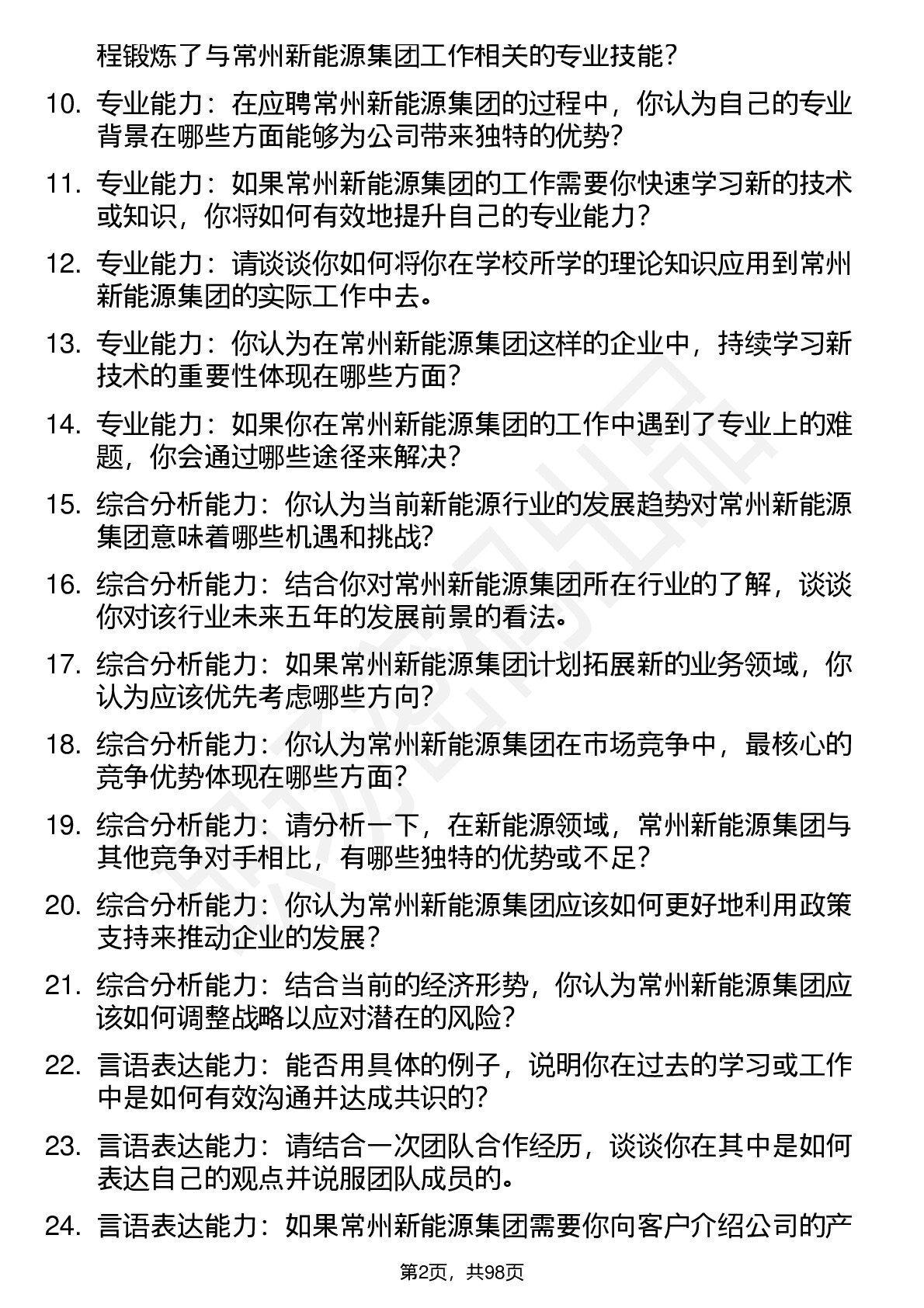 程锻炼了与常州新能源集团工作相关的专业技能？

10. 专业能力：在应聘常州新能源集团的过程中，你认为自己的专业背景在哪些方面能够为公司带来独特的优势？

11. 专业能力：如果常州新能源集团的工作需要你快速学习新的技术或知识，你将如何有效地提升自己的专业能力？

12. 专业能力：请谈谈你如何将你在学校所学的理论知识应用到常州新能源集团的实际工作中去。

13. 专业能力：你认为在常州新能源集团这样的企业中，持续学习新技术的重要性体现在哪些方面？

14. 专业能力：如果你在常州新能源集团的工作中遇到了专业上的难题，你会通过哪些途径来解决？

15. 综合分析能力：你认为当前新能源行业的发展趋势对常州新能源集团意味着哪些机遇和挑战？

16. 综合分析能力：结合你对常州新能源集团所在行业的了解，谈谈你对该行业未来五年的发展前景的看法。

17. 综合分析能力：如果常州新能源集团计划拓展新的业务领域，你认为应该优先考虑哪些方向？

18. 综合分析能力：你认为常州新能源集团在市场竞争中，最核心的竞争优势体现在哪些方面？

19. 综合分析能力：请分析一下，在新能源领域，常州新能源集团与其他竞争对手相比，有哪些独特的优势或不足？

20. 综合分析能力：你认为常州新能源集团应该如何更好地利用政策支持来推动企业的发展？

21. 综合分析能力：结合当前的经济形势，你认为常州新能源集团应该如何调整战略以应对潜在的风险？

22. 言语表达能力：能否用具体的例子，说明你在过去的学习或工作中是如何有效沟通并达成共识的？

23. 言语表达能力：请结合一次团队合作经历，谈谈你在其中是如何表达自己的观点并说服团队成员的。

24. 言语表达能力：如果常州新能源集团需要你向客户介绍公司的产

第2页，共98页